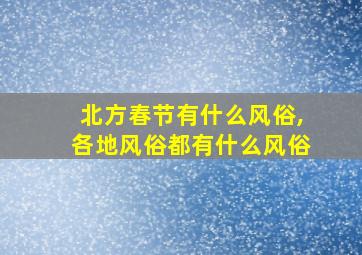 北方春节有什么风俗,
各地风俗都有什么风俗